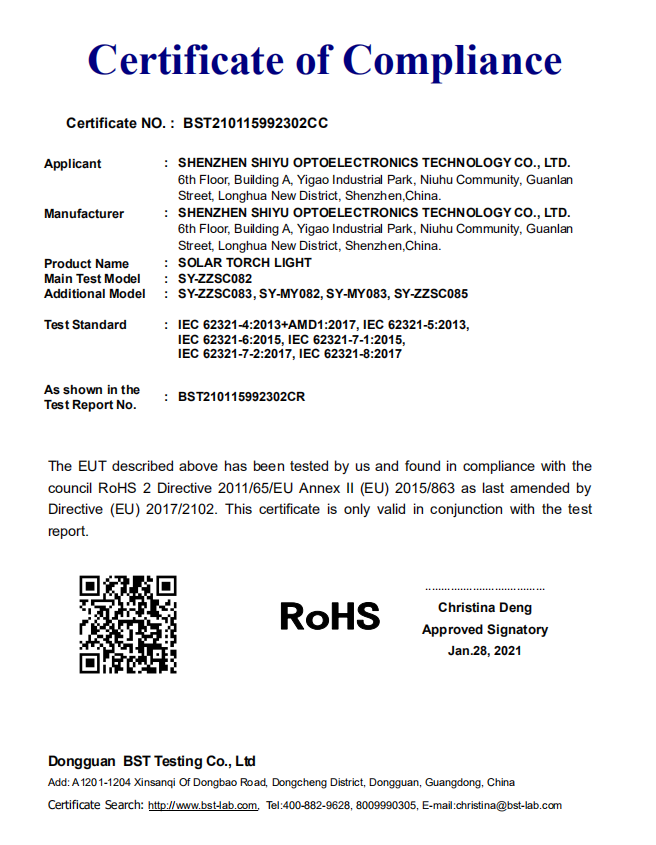 Certificate of Compliance

Certificate NO. : BST210115992302CC

Applicant : SHENZHEN SHIYU OPTOELECTRONICS TECHNOLOGY CO., LTD. 6th Floor, Building A, Yigao Industrial Park, Niuhu Community, Guanlan Street, Longhua New District, Shenzhen,China.

Manufacturer : SHENZHEN SHIYU OPTOELECTRONICS TECHNOLOGY CO., LTD. 6th Floor, Building A, Yigao Industrial Park, Niuhu Community, Guanlan Street, Longhua New District, Shenzhen,China.

Product Name : SOLAR TORCH LIGHT
Main Test Model : SY-ZZSC082
Additional Model : SY-ZZSC083, SY-MY082, SY-MY083, SY-ZZSC085

Test Standard : IEC 62321-4:2013+AMD1:2017, IEC 62321-5:2013, IEC 62321-6:2015, IEC 62321-7-1:2015, IEC 62321-7-2:2017, IEC 62321-8:2017

As shown in the Test Report No. : BST210115992302CR

The EUT described above has been tested by us and found in compliance with the council RoHS 2 Directive 2011/65/EU Annex II (EU) 2015/863 as last amended by Directive (EU) 2017/2102. This certificate is only valid in conjunction with the test report.

RoHS

Christina Deng
Approved Signatory
Jan.28, 2021

Dongguan BST Testing Co., Ltd
Add: A1201-1204 Xinsanqi Of Dongbao Road, Dongcheng District, Dongguan, Guangdong, China
Certificate Search: http://www.bst-lab.com, Tel:400-882-9628, 8009990305, E-mail:christina@bst-lab.com